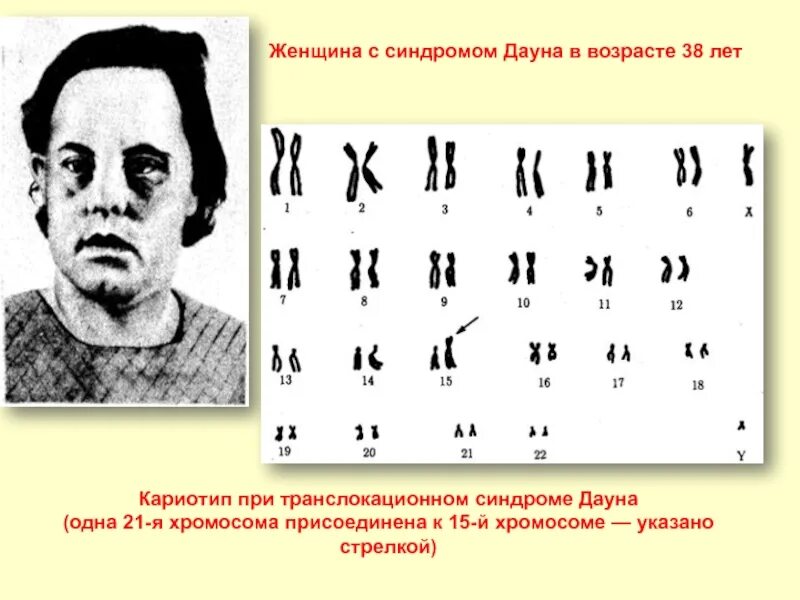 Женщина с синдромом Дауна в возрасте 38 лет

1 2 3 4 5 6 X

7 8 9 10 11 12

13 14 15 16 17 18

19 20 21 22 Y

Кариотип при транслокационном синдроме Дауна
(одна 21-я хромосома присоединена к 15-й хромосоме — указано стрелкой)